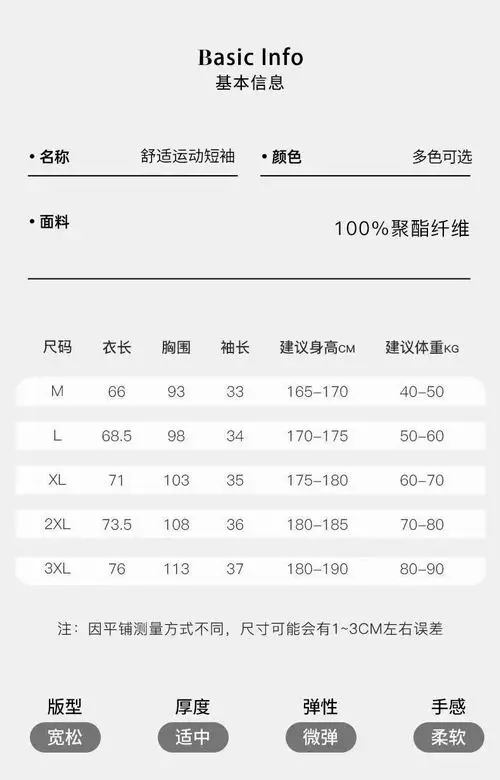 Basic Info
基本信息

• 名称 舒适运动短袖
• 颜色 多色可选

• 面料 100%聚酯纤维

| 尺码 | 衣长 | 胸围 | 袖长 | 建议身高CM | 建议体重KG |
|---|---|---|---|---|---|
| M | 66 | 93 | 33 | 165-170 | 40-50 |
| L | 68.5 | 98 | 34 | 170-175 | 50-60 |
| XL | 71 | 103 | 35 | 175-180 | 60-70 |
| 2XL | 73.5 | 108 | 36 | 180-185 | 70-80 |
| 3XL | 76 | 113 | 37 | 180-190 | 80-90 |

注：因平铺测量方式不同，尺寸可能会有1~3CM左右误差

版型
宽松

厚度
适中

弹性
微弹

手感
柔软